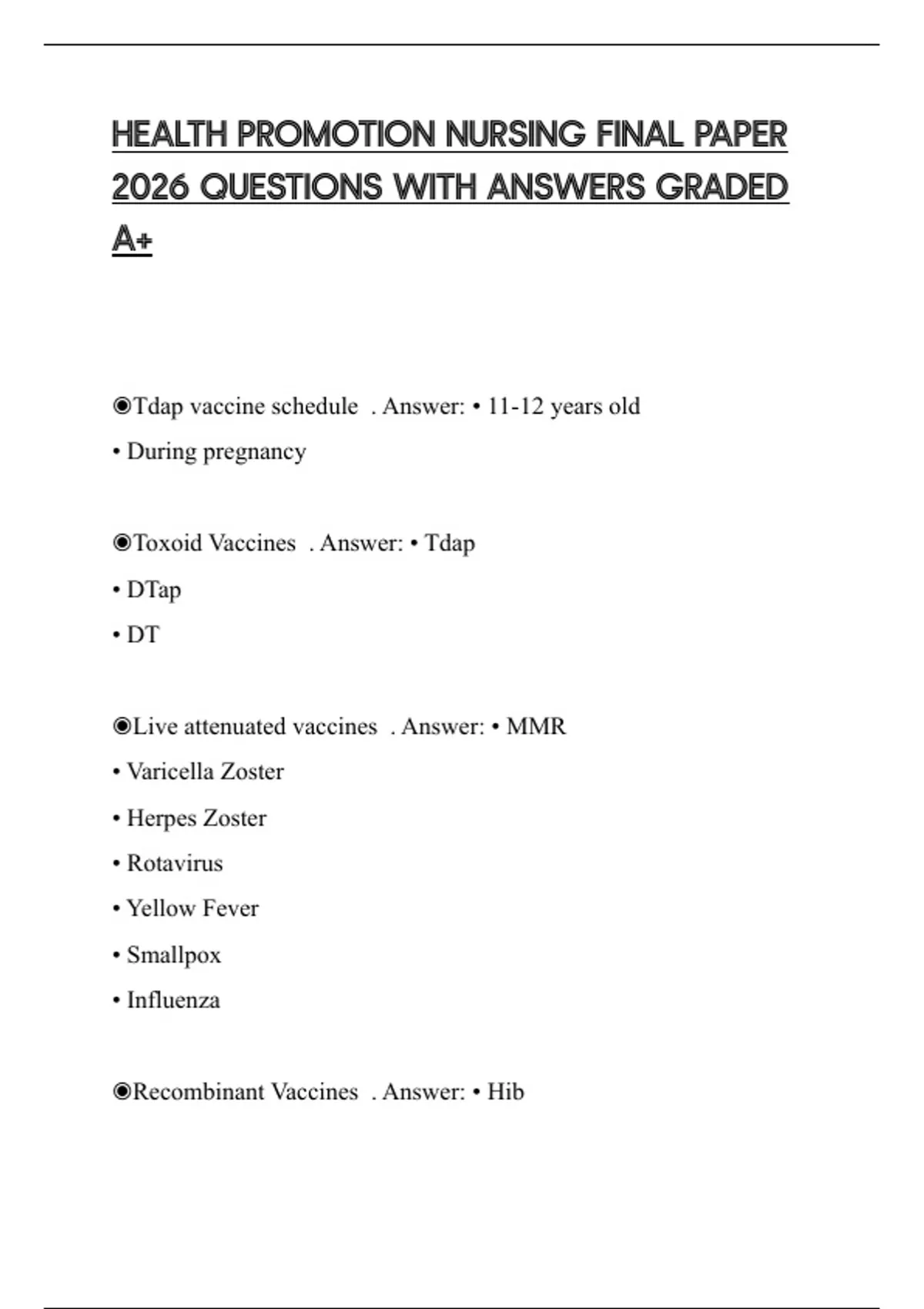 HEALTH PROMOTION NURSING FINAL PAPER 2026 QUESTIONS WITH ANSWERS GRADED A+

◉Tdap vaccine schedule . Answer: • 11-12 years old

• During pregnancy

◉Toxoid Vaccines . Answer: • Tdap

• DTap

• DT

◉Live attenuated vaccines . Answer: • MMR

• Varicella Zoster

• Herpes Zoster

• Rotavirus

• Yellow Fever

• Smallpox

• Influenza

◉Recombinant Vaccines . Answer: • Hib